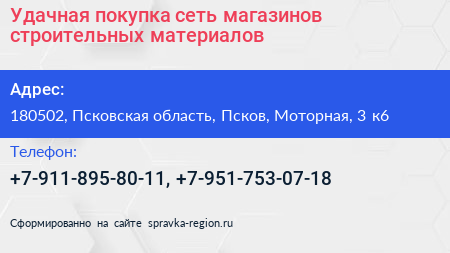 Удачная покупка сеть магазинов строительных материалов

Адрес:

180502, Псковская область, Псков, Моторная, 3 к6

Телефон:

+7-911-895-80-11, +7-951-753-07-18

Сформированно на сайте spravka-region.ru